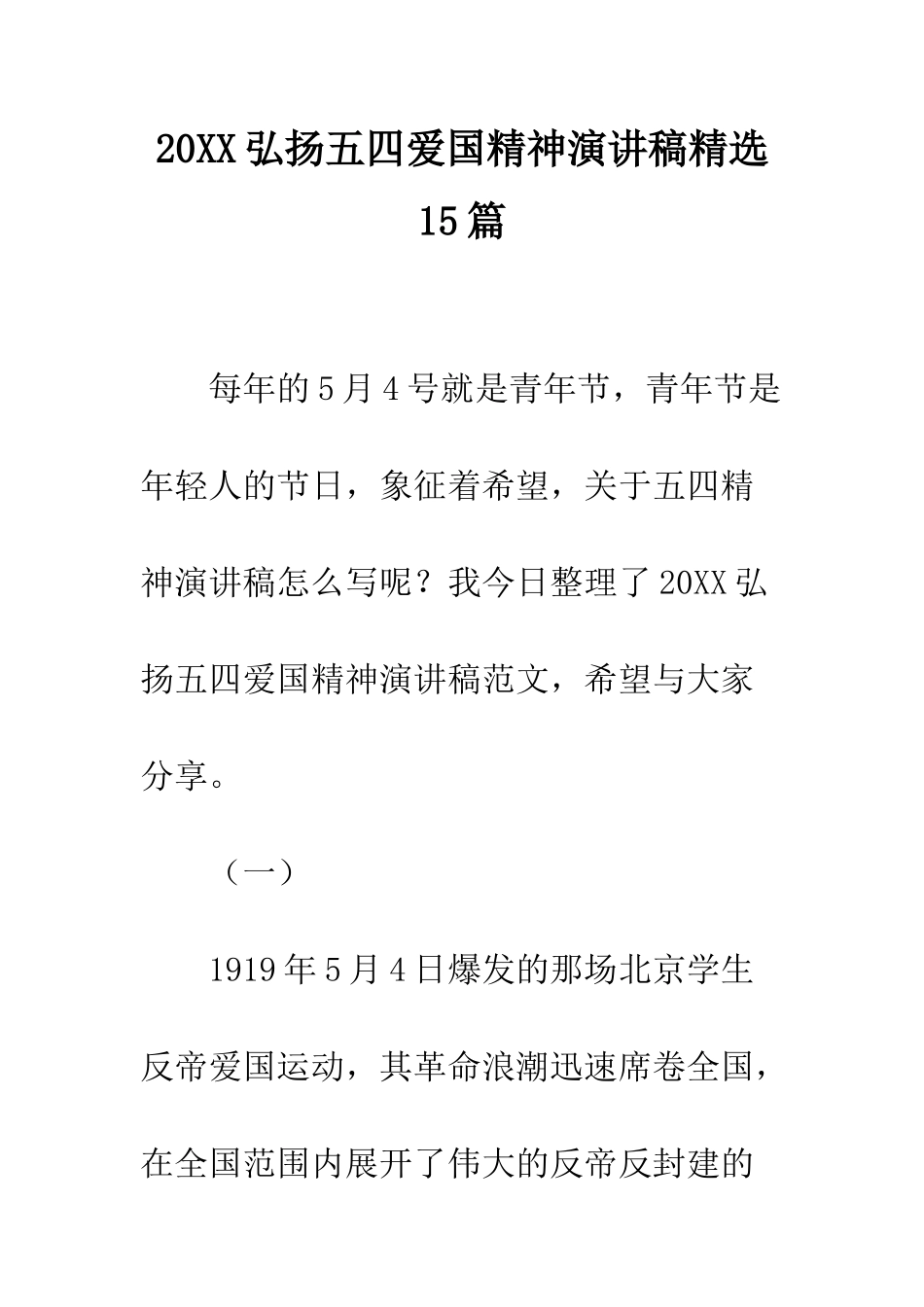 20XX弘扬五四爱国精神演讲稿精选15篇

每年的5月4号就是青年节，青年节是年轻人的节日，象征着希望，关于五四精神演讲稿怎么写呢？我今日整理了20XX弘扬五四爱国精神演讲稿范文，希望与大家分享。

（一）

1919年5月4日爆发的那场北京学生反帝爱国运动，其革命浪潮迅速席卷全国，在全国范围内展开了伟大的反帝反封建的